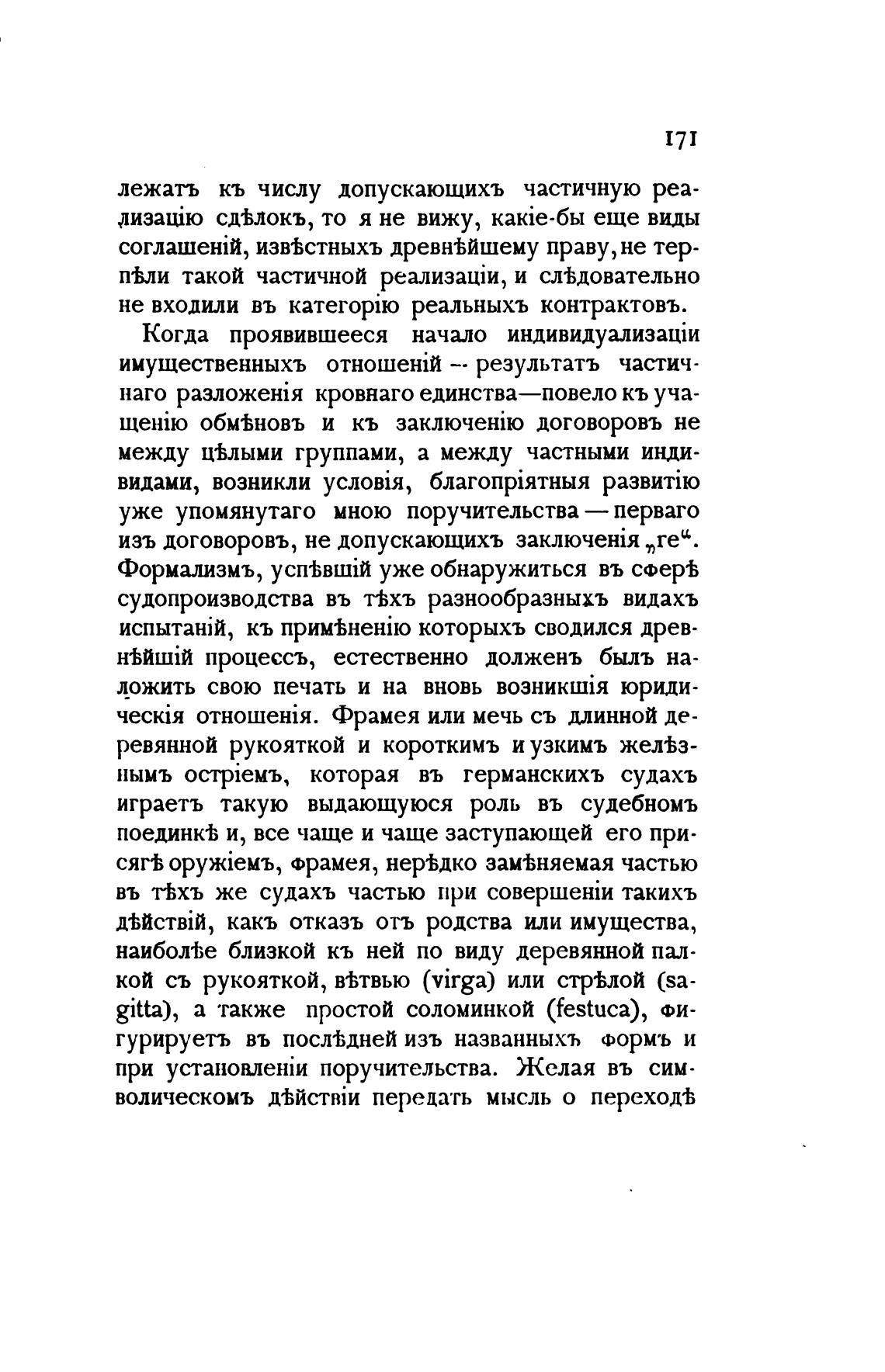 171

лежатъ къ числу допускающихъ частичную реализацію сдѣлокъ, то я не вижу, какіе-бы еще виды соглашеній, извѣстныхъ древнѣйшему праву, не терпѣли такой частичной реализаціи, и слѣдовательно не входили въ категорію реальныхъ контрактовъ.

Когда проявившееся начало индивидуализаціи имущественныхъ отношеній -- результатъ частичнаго разложенія кровнаго единства—повело къ учащенію обмѣновъ и къ заключенію договоровъ не между цѣлыми группами, а между частными индивидами, возникли условія, благопріятныя развитію уже упомянутаго мною поручительства — перваго изъ договоровъ, не допускающихъ заключенія „re“. Формализмъ, успѣвшій уже обнаружиться въ сферѣ судопроизводства въ тѣхъ разнообразныхъ видахъ испытаній, къ примѣненію которыхъ сводился древнѣйшій процессъ, естественно долженъ былъ наложить свою печать и на вновь возникшія юридическія отношенія. Фрамея или мечь съ длинной деревянной рукояткой и короткимъ и узкимъ желѣзнымъ остріемъ, которая въ германскихъ судахъ играетъ такую выдающуюся роль въ судебномъ поединкѣ и, все чаще и чаще заступающей его присягѣ оружіемъ, фрамея, нерѣдко замѣняемая частью въ тѣхъ же судахъ частью при совершеніи такихъ дѣйствій, какъ отказъ отъ родства или имущества, наиболѣе близкой къ ней по виду деревянной палкой съ рукояткой, вѣтвью (virga) или стрѣлой (sagitta), а также простой соломинкой (festuca), фигурируетъ въ послѣдней изъ названныхъ формъ и при установленіи поручительства. Желая въ символическомъ дѣйствіи передать мысль о переходѣ